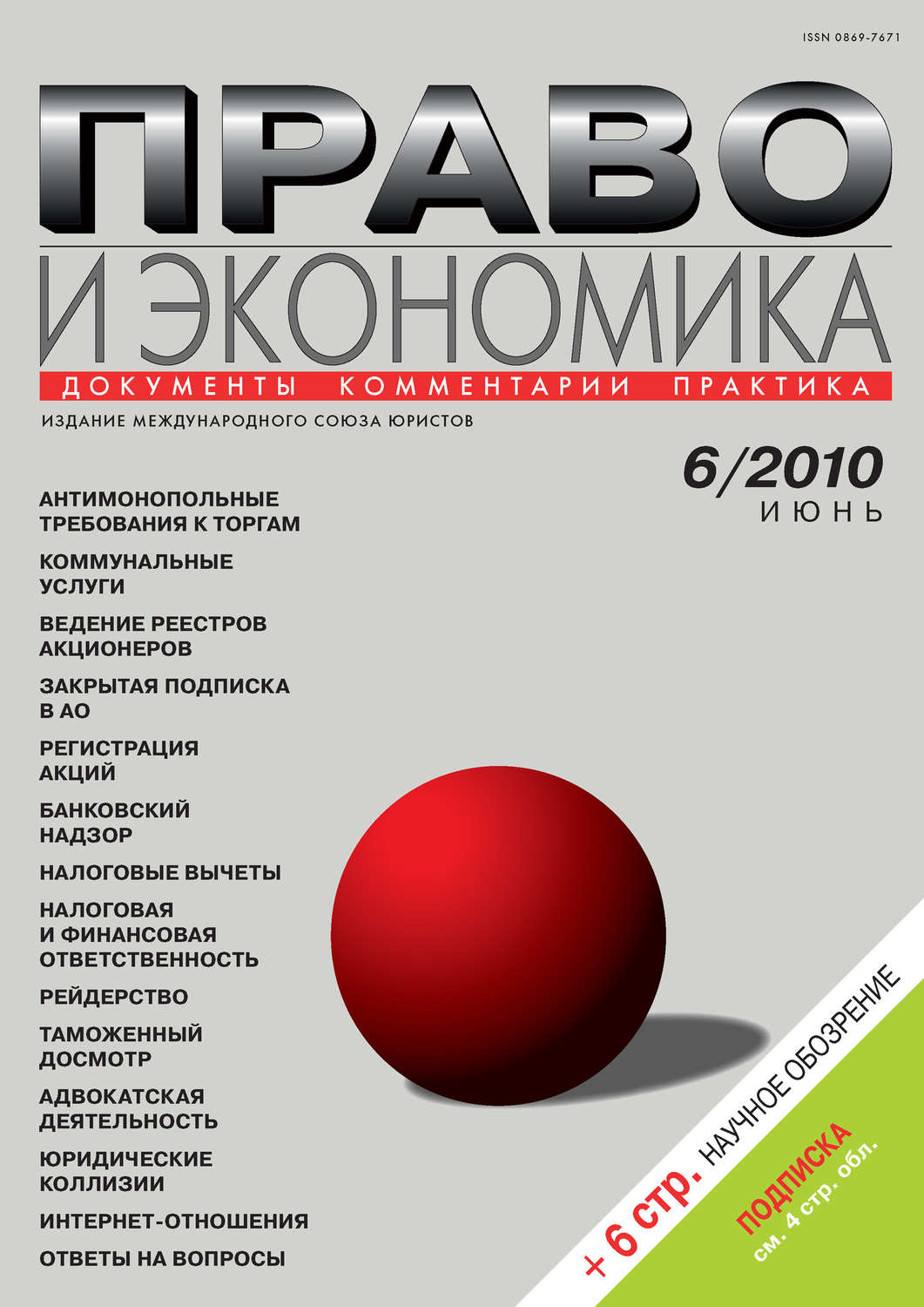 ISSN 0869-7671

ПРАВО

И ЭКОНОМИКА

ДОКУМЕНТЫ КОММЕНТАРИИ ПРАКТИКА

ИЗДАНИЕ МЕЖДУНАРОДНОГО СОЮЗА ЮРИСТОВ

6/2010
ИЮНЬ

АНТИМОНОПОЛЬНЫЕ ТРЕБОВАНИЯ К ТОРГАМ

КОММУНАЛЬНЫЕ УСЛУГИ

ВЕДЕНИЕ РЕЕСТРОВ АКЦИОНЕРОВ

ЗАКРЫТАЯ ПОДПИСКА В АО

РЕГИСТРАЦИЯ АКЦИЙ

БАНКОВСКИЙ НАДЗОР

НАЛОГОВЫЕ ВЫЧЕТЫ

НАЛОГОВАЯ И ФИНАНСОВАЯ ОТВЕТСТВЕННОСТЬ

РЕЙДЕРСТВО

ТАМОЖЕННЫЙ ДОСМОТР

АДВОКАТСКАЯ ДЕЯТЕЛЬНОСТЬ

ЮРИДИЧЕСКИЕ КОЛЛИЗИИ

ИНТЕРНЕТ-ОТНОШЕНИЯ

ОТВЕТЫ НА ВОПРОСЫ

+ 6 стр. НАУЧНОЕ ОБОЗРЕНИЕ

ПОДПИСКА
см. 4 стр. обл.